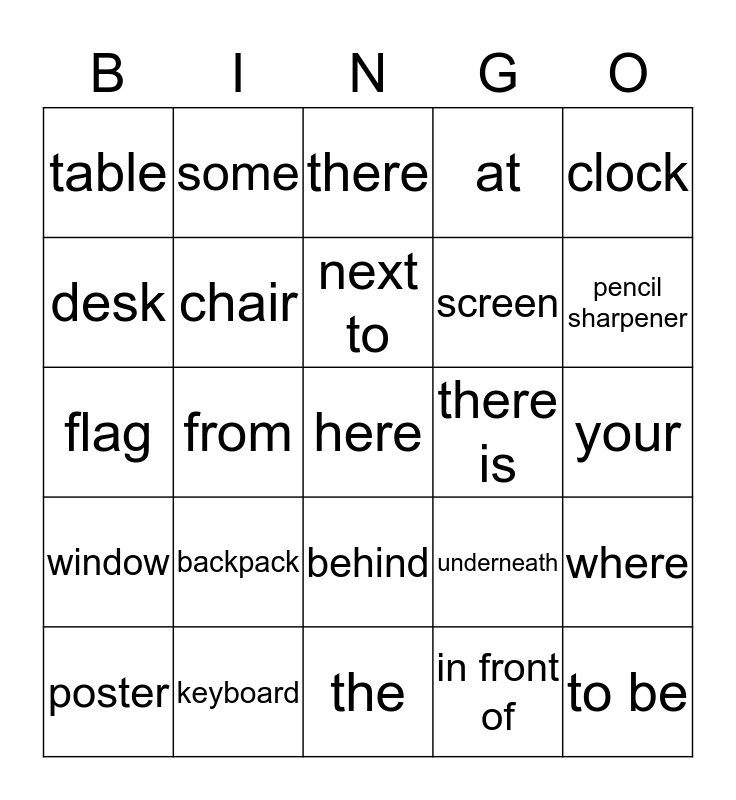 | B | I | N | G | O |
|---|---|---|---|---|
| table | some | there | at | clock |
| desk | chair | next to | screen | pencil sharpener |
| flag | from | here | there is | your |
| window | backpack | behind | underneath | where |
| poster | keyboard | the | in front of | to be |